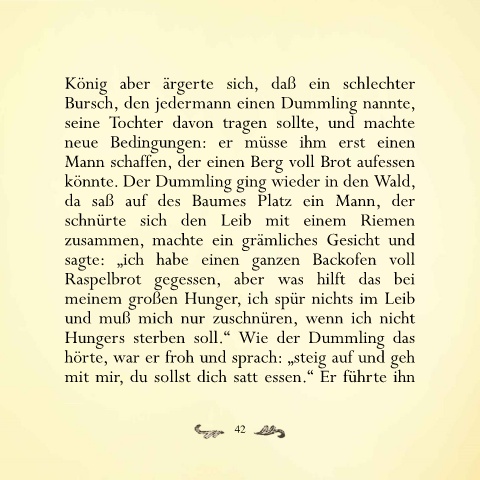 König aber ärgerte sich, daß ein schlechter Bursch, den jedermann einen Dummling nannte, seine Tochter davon tragen sollte, und machte neue Bedingungen: er müsse ihm erst einen Mann schaffen, der einen Berg voll Brot aufessen könnte. Der Dummling ging wieder in den Wald, da saß auf des Baumes Platz ein Mann, der schnürte sich den Leib mit einem Riemen zusammen, machte ein grämliches Gesicht und sagte: „ich habe einen ganzen Backofen voll Raspelbrot gegessen, aber was hilft das bei meinem großen Hunger, ich spür nichts im Leib und muß mich nur zuschnüren, wenn ich nicht Hungers sterben soll.“ Wie der Dummling das hörte, war er froh und sprach: „steig auf und geh mit mir, du sollst dich satt essen.“ Er führte ihn

42